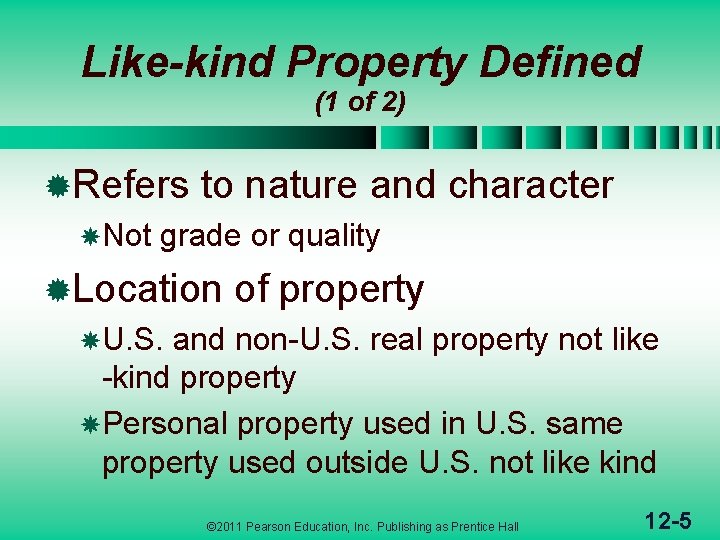 Like-kind Property Defined
(1 of 2)

Refers to nature and character

Not grade or quality

Location of property

U.S. and non-U.S. real property not like -kind property

Personal property used in U.S. same property used outside U.S. not like kind

©2011 Pearson Education, Inc. Publishing as Prentice Hall

12-5